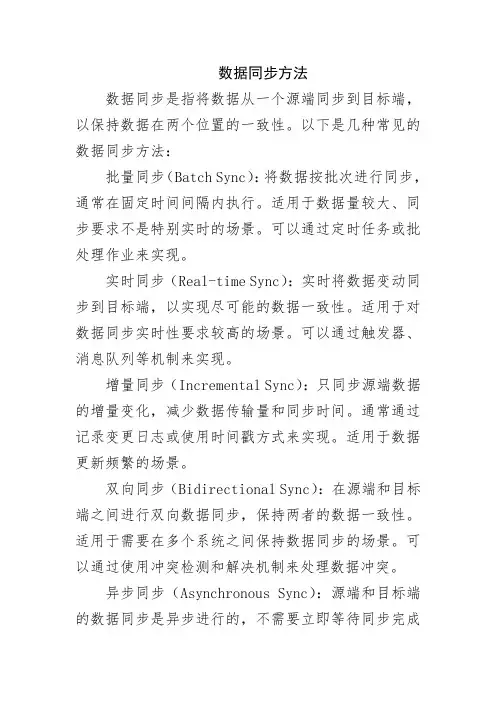 数据同步方法

数据同步是指将数据从一个源端同步到目标端，以保持数据在两个位置的一致性。以下是几种常见的数据同步方法：

批量同步（Batch Sync）：将数据按批次进行同步，通常在固定时间间隔内执行。适用于数据量较大、同步要求不是特别实时的场景。可以通过定时任务或批处理作业来实现。

实时同步（Real-time Sync）：实时将数据变动同步到目标端，以实现尽可能的数据一致性。适用于对数据同步实时性要求较高的场景。可以通过触发器、消息队列等机制来实现。

增量同步（Incremental Sync）：只同步源端数据的增量变化，减少数据传输量和同步时间。通常通过记录变更日志或使用时间戳方式来实现。适用于数据更新频繁的场景。

双向同步（Bidirectional Sync）：在源端和目标端之间进行双向数据同步，保持两者的数据一致性。适用于需要在多个系统之间保持数据同步的场景。可以通过使用冲突检测和解决机制来处理数据冲突。

异步同步（Asynchronous Sync）：源端和目标端的数据同步是异步进行的，不需要立即等待同步完成